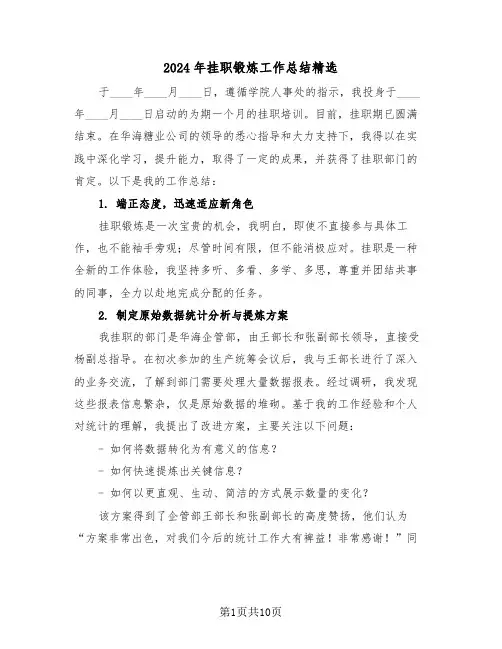 2024年挂职锻炼工作总结精选

于____年____月____日，遵循学院人事处的指示，我投身于____年____月____日启动的为期一个月的挂职培训。目前，挂职期已圆满结束。在华海糖业公司的领导的悉心指导和大力支持下，我得以在实践中深化学习，提升能力，取得了一定的成果，并获得了挂职部门的肯定。以下是我的工作总结：

1. 端正态度，迅速适应新角色

挂职锻炼是一次宝贵的机会，我明白，即使不直接参与具体工作，也不能袖手旁观；尽管时间有限，但不能消极应对。挂职是一种全新的工作体验，我坚持多听、多看、多学、多思，尊重并团结共事的同事，全力以赴地完成分配的任务。

2. 制定原始数据统计分析与提炼方案

我挂职的部门是华海企管部，由王部长和张副部长领导，直接受杨副总指导。在初次参加的生产统筹会议后，我与王部长进行了深入的业务交流，了解到部门需要处理大量数据报表。经过调研，我发现这些报表信息繁杂，仅是原始数据的堆砌。基于我的工作经验和个人对统计的理解，我提出了改进方案，主要关注以下问题：

- 如何将数据转化为有意义的信息？

- 如何快速提炼出关键信息？

- 如何以更直观、生动、简洁的方式展示数量的变化？

该方案得到了企管部王部长和张副部长的高度赞扬，他们认为“方案非常出色，对我们今后的统计工作大有裨益！非常感谢！”同

第1页共10页